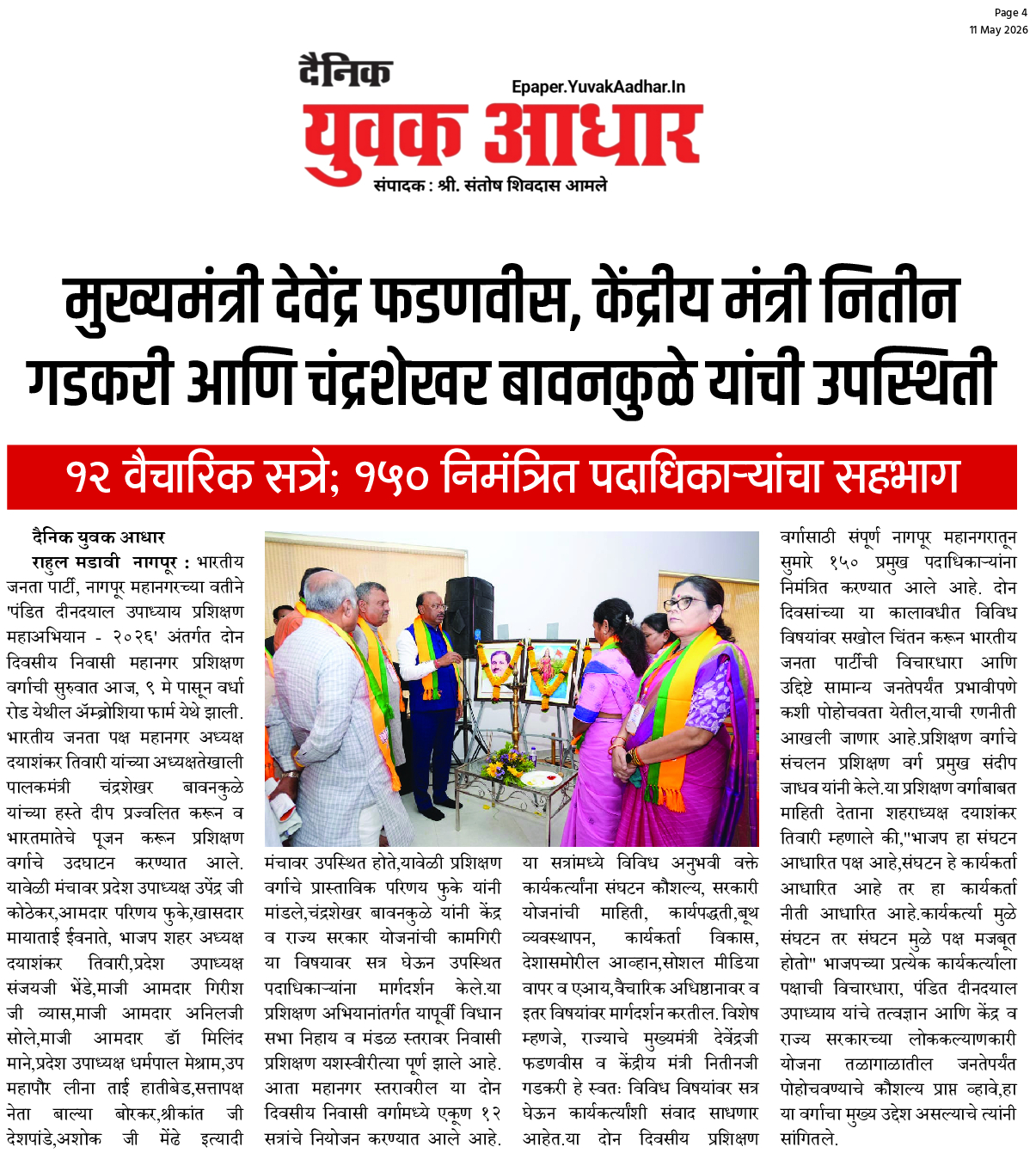 Page 4
11 May 2026

दैनिक
Epaper.YuvakAadhar.In
युवक आधार
संपादक : श्री. संतोष शिवदास आमले

मुख्यमंत्री देवेंद्र फडणवीस, केंद्रीय मंत्री नितीन गडकरी आणि चंद्रशेखर बावनकुळे यांची उपस्थिती

१२ वैचारिक सत्रे; १५० निमंत्रित पदाधिकाऱ्यांचा सहभाग

दैनिक युवक आधार

राहुल मडावी नागपूर : भारतीय जनता पार्टी, नागपूर महानगरच्या वतीने 'पंडित दीनदयाल उपाध्याय प्रशिक्षण महाअभियान - २०२६' अंतर्गत दोन दिवसीय निवासी महानगर प्रशिक्षण वर्गाची सुरुवात आज, ९ मे पासून वर्धा रोड येथील ॲम्ब्रोशिया फार्म येथे झाली. भारतीय जनता पक्ष महानगर अध्यक्ष दयाशंकर तिवारी यांच्या अध्यक्षतेखाली पालकमंत्री चंद्रशेखर बावनकुळे यांच्या हस्ते दीप प्रज्वलित करून व भारतमातेचे पूजन करून प्रशिक्षण वर्गाचे उदघाटन करण्यात आले. यावेळी मंचावर प्रदेश उपाध्यक्ष उपेंद्र जी कोठेकर,आमदार परिणय फुके,खासदार मायाताई ईवनाते, भाजप शहर अध्यक्ष दयाशंकर तिवारी,प्रदेश उपाध्यक्ष संजयजी भेंडे,माजी आमदार गिरीश जी व्यास,माजी आमदार अनिलजी सोले,माजी आमदार डॉ मिलिंद माने,प्रदेश उपाध्यक्ष धर्मपाल मेश्राम,उप महापौर लीना ताई हातीबेड,सत्तापक्ष नेता बाल्या बोरकर,श्रीकांत जी देशपांडे,अशोक जी मेंढे इत्यादी मंचावर उपस्थित होते,यावेळी प्रशिक्षण वर्गाचे प्रास्ताविक परिणय फुके यांनी मांडले,चंद्रशेखर बावनकुळे यांनी केंद्र व राज्य सरकार योजनांची कामगिरी या विषयावर सत्र घेऊन उपस्थित पदाधिकाऱ्यांना मार्गदर्शन केले.या प्रशिक्षण अभियानांतर्गत यापूर्वी विधान सभा निहाय व मंडळ स्तरावर निवासी प्रशिक्षण यशस्वीरीत्या पूर्ण झाले आहे. आता महानगर स्तरावरील या दोन दिवसीय निवासी वर्गामध्ये एकूण १२ सत्रांचे नियोजन करण्यात आले आहे. या सत्रांमध्ये विविध अनुभवी वक्ते कार्यकर्त्यांना संघटन कौशल्य, सरकारी योजनांची माहिती, कार्यपद्धती,बूथ व्यवस्थापन, कार्यकर्ता विकास, देशासमोरील आव्हान,सोशल मीडिया वापर व एआय,वैचारिक अधिष्ठानावर व इतर विषयांवर मार्गदर्शन करतील. विशेष म्हणजे, राज्याचे मुख्यमंत्री देवेंद्रजी फडणवीस व केंद्रीय मंत्री नितीनजी गडकरी हे स्वतः विविध विषयांवर सत्र घेऊन कार्यकर्त्यांशी संवाद साधणार आहेत.या दोन दिवसीय प्रशिक्षण वर्गासाठी संपूर्ण नागपूर महानगरातून सुमारे १५० प्रमुख पदाधिकाऱ्यांना निमंत्रित करण्यात आले आहे. दोन दिवसांच्या या कालावधीत विविध विषयांवर सखोल चिंतन करून भारतीय जनता पार्टीची विचारधारा आणि उद्दिष्टे सामान्य जनतेपर्यंत प्रभावीपणे कशी पोहोचवता येतील,याची रणनीती आखली जाणार आहे.प्रशिक्षण वर्गाचे संचलन प्रशिक्षण वर्ग प्रमुख संदीप जाधव यांनी केले.या प्रशिक्षण वर्गाबाबत माहिती देताना शहराध्यक्ष दयाशंकर तिवारी म्हणाले की,"भाजप हा संघटन आधारित पक्ष आहे,संघटन हे कार्यकर्ता आधारित आहे तर हा कार्यकर्ता नीती आधारित आहे.कार्यकर्त्या मुळे संघटन तर संघटन मुळे पक्ष मजबूत होतो" भाजपच्या प्रत्येक कार्यकर्त्याला पक्षाची विचारधारा, पंडित दीनदयाल उपाध्याय यांचे तत्वज्ञान आणि केंद्र व राज्य सरकारच्या लोककल्याणकारी योजना तळागाळातील जनतेपर्यंत पोहोचवण्याचे कौशल्य प्राप्त व्हावे,हा या वर्गाचा मुख्य उद्देश असल्याचे त्यांनी सांगितले.